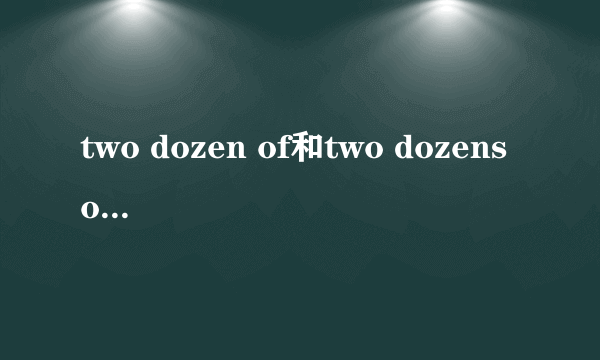 two dozen of和two dozens o...